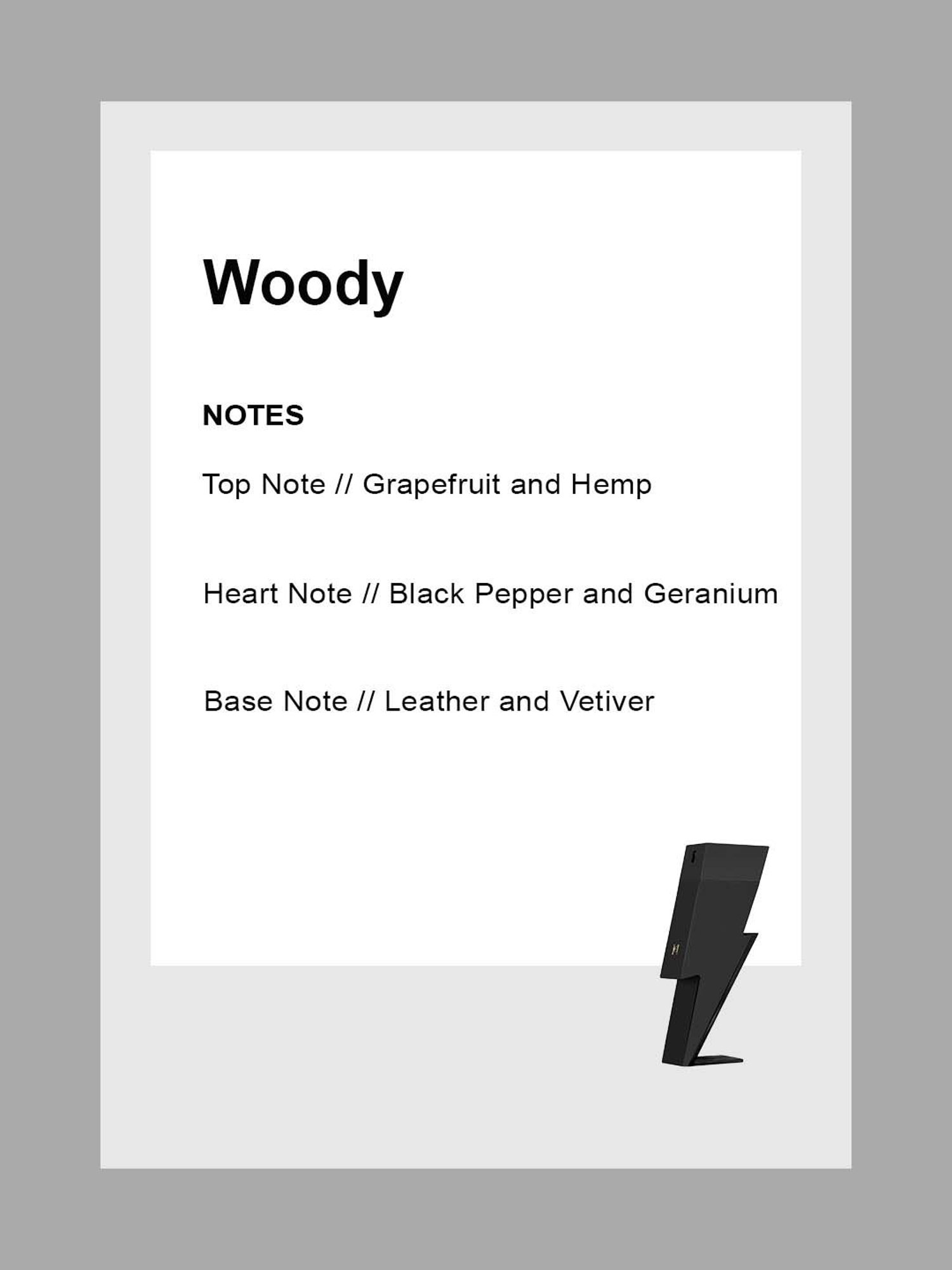 Woody

NOTES

Top Note // Grapefruit and Hemp

Heart Note // Black Pepper and Geranium

Base Note // Leather and Vetiver